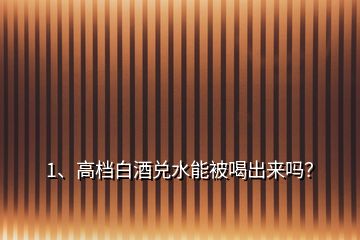 1、高档白酒兑水能被喝出来吗?